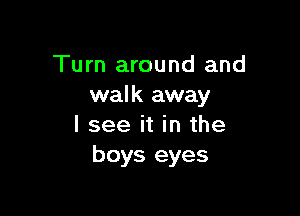 Turn around and
walk away
I see it in the
boys eyes